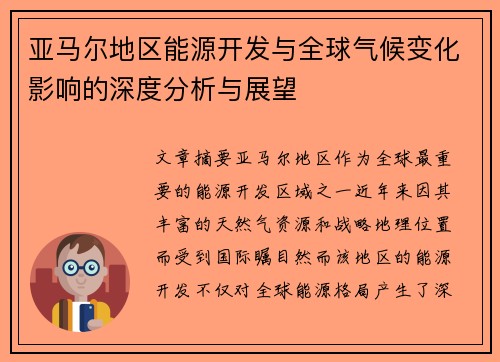 亚马尔地区能源开发与全球气候变化影响的深度分析与展望

文章摘要亚马尔地区作为全球最重要的能源开发区域之一近年来因其丰富的天然气资源和战略地理位置而受到国际瞩目然而该地区的能源开发不仅对全球能源格局产生了深